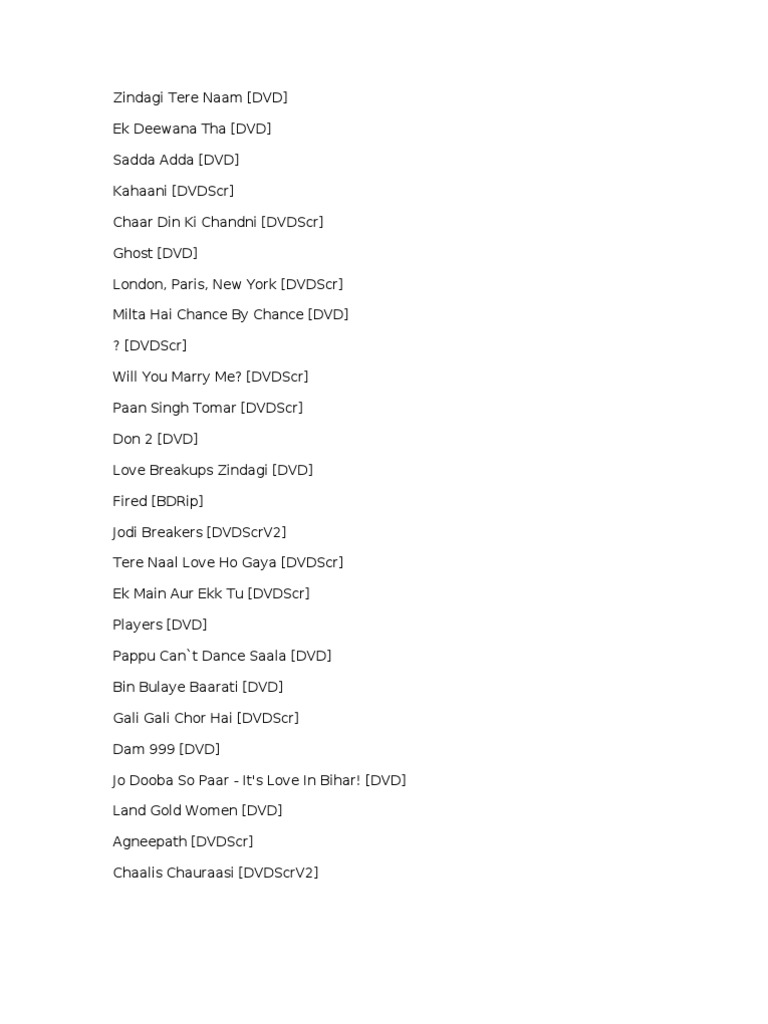 Zindagi Tere Naam [DVD]

Ek Deewana Tha [DVD]

Sadda Adda [DVD]

Kahaani [DVDScr]

Chaar Din Ki Chandni [DVDScr]

Ghost [DVD]

London, Paris, New York [DVDScr]

Milta Hai Chance By Chance [DVD]

? [DVDScr]

Will You Marry Me? [DVDScr]

Paan Singh Tomar [DVDScr]

Don 2 [DVD]

Love Breakups Zindagi [DVD]

Fired [BDRip]

Jodi Breakers [DVDScrV2]

Tere Naal Love Ho Gaya [DVDScr]

Ek Main Aur Ekk Tu [DVDScr]

Players [DVD]

Pappu Can`t Dance Saala [DVD]

Bin Bulaye Baarati [DVD]

Gali Gali Chor Hai [DVDScr]

Dam 999 [DVD]

Jo Dooba So Paar - It's Love In Bihar! [DVD]

Land Gold Women [DVD]

Agneepath [DVDScr]

Chaalis Chauraasi [DVDScrV2]